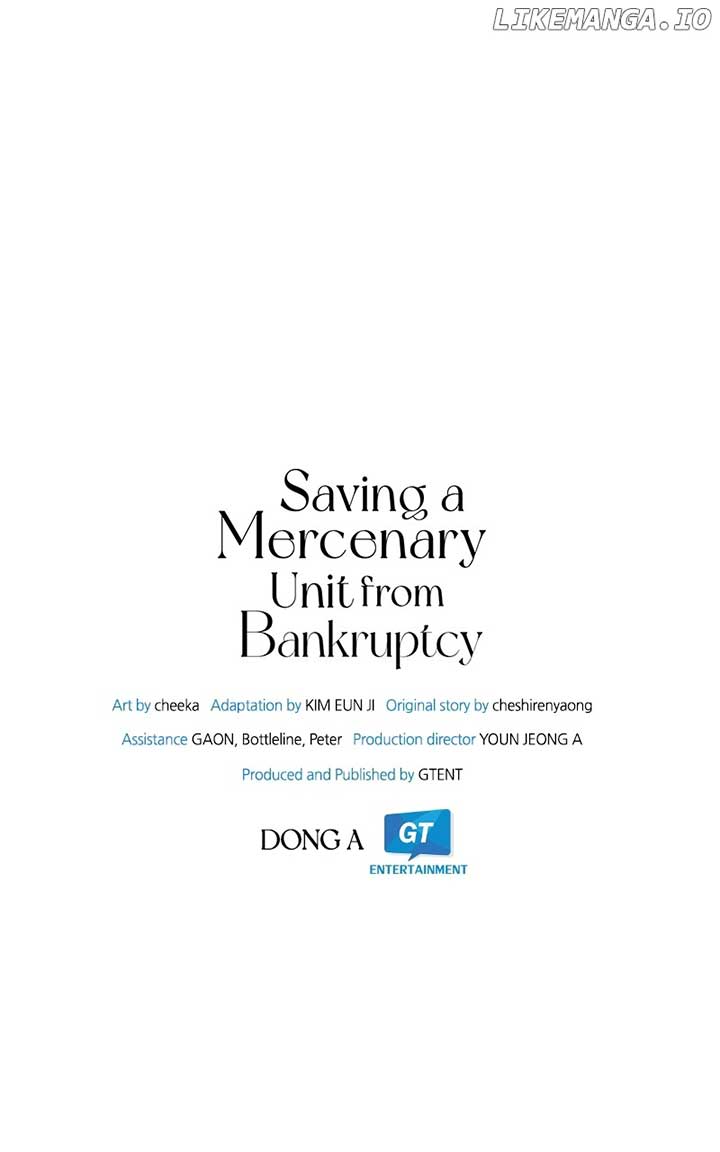 Saving a
Mercenary
Unit from
Bankruptcy

Art by cheeka Adaptation by KIM EUN JI Original story by cheshirenyaong

Assistance GAON, Bottleline, Peter Production director YOUN JEONG A

Produced and Published by GTENT

DONG A GT
ENTERTAINMENT

LIKEMANGA.IO